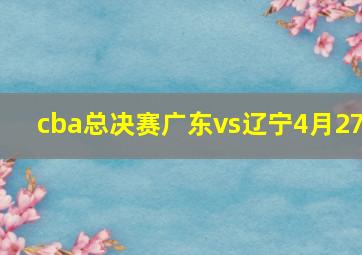 cba总决赛广东vs辽宁4月27